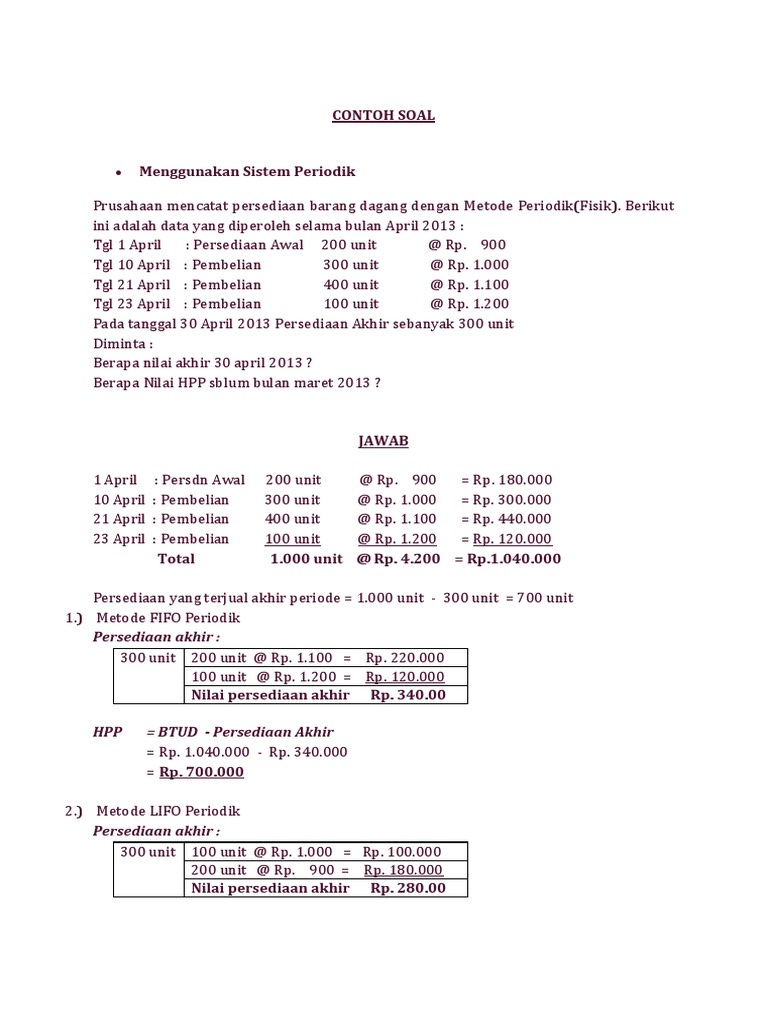 CONTOH SOAL

• Menggunakan Sistem Periodik

Prusahaan mencatat persediaan barang dagang dengan Metode Periodik(Fisik). Berikut ini adalah data yang diperoleh selama bulan April 2013 :
Tgl 1 April : Persediaan Awal 200 unit @ Rp. 900
Tgl 10 April : Pembelian 300 unit @ Rp. 1.000
Tgl 21 April : Pembelian 400 unit @ Rp. 1.100
Tgl 23 April : Pembelian 100 unit @ Rp. 1.200
Pada tanggal 30 April 2013 Persediaan Akhir sebanyak 300 unit
Diminta :
Berapa nilai akhir 30 april 2013 ?
Berapa Nilai HPP sblum bulan maret 2013 ?

JAWAB

1 April : Persdn Awal 200 unit @ Rp. 900 = Rp. 180.000
10 April : Pembelian 300 unit @ Rp. 1.000 = Rp. 300.000
21 April : Pembelian 400 unit @ Rp. 1.100 = Rp. 440.000
23 April : Pembelian 100 unit @ Rp. 1.200 = Rp. 120.000
Total 1.000 unit @ Rp. 4.200 = Rp.1.040.000

Persediaan yang terjual akhir periode = 1.000 unit - 300 unit = 700 unit
1.) Metode FIFO Periodik
Persediaan akhir :

| 300 unit | 200 unit @ Rp. 1.100 = Rp. 220.000 |
|---|---|
| | 100 unit @ Rp. 1.200 = Rp. 120.000 |
| | Nilai persediaan akhir Rp. 340.00 |

HPP = BTUD - Persediaan Akhir
= Rp. 1.040.000 - Rp. 340.000
= Rp. 700.000

2.) Metode LIFO Periodik
Persediaan akhir :

| 300 unit | 100 unit @ Rp. 1.000 = Rp. 100.000 |
|---|---|
| | 200 unit @ Rp. 900 = Rp. 180.000 |
| | Nilai persediaan akhir Rp. 280.00 |